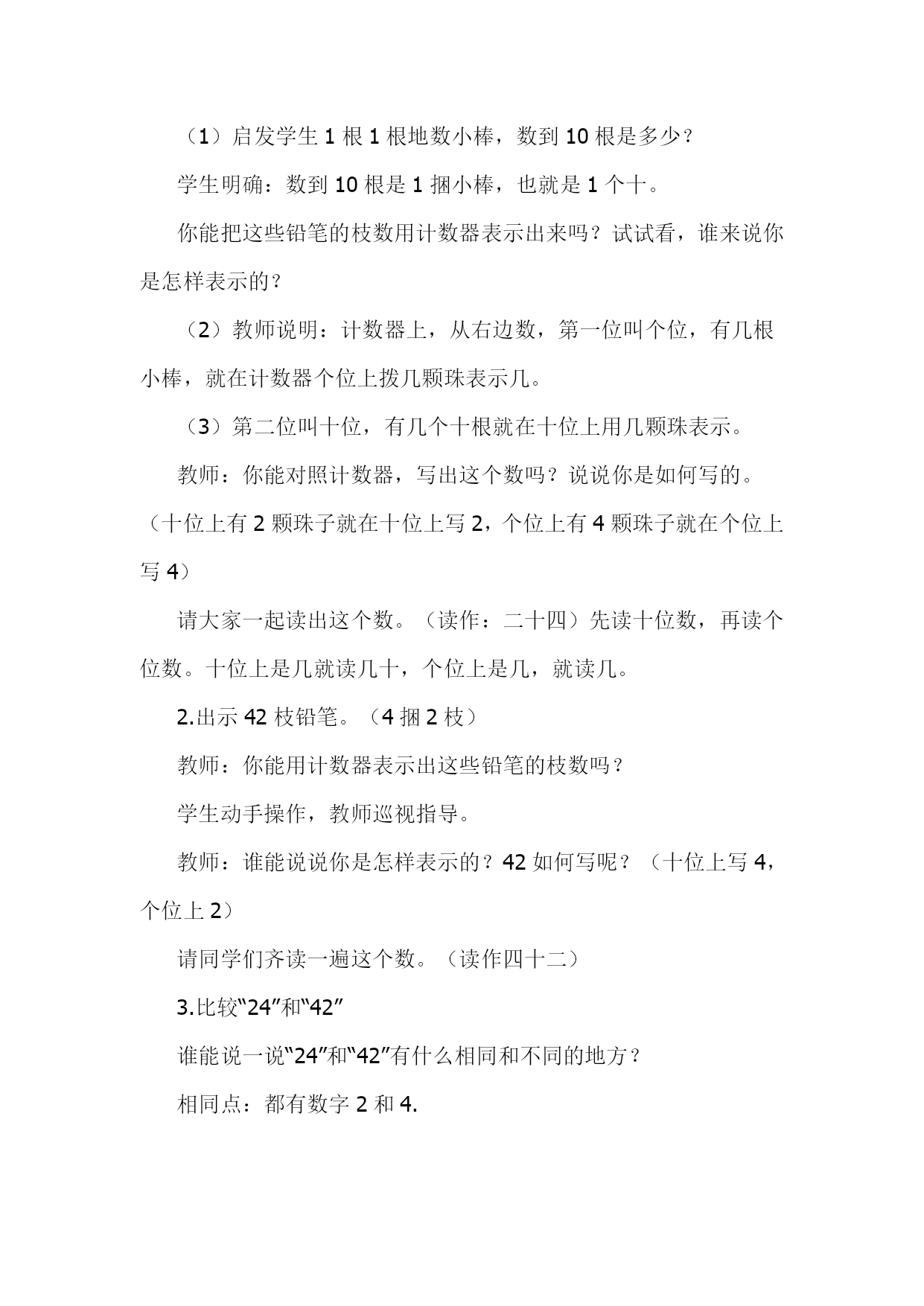 （1）启发学生 1 根 1 根地数小棒，数到 10 根是多少？

学生明确：数到 10 根是 1 捆小棒，也就是 1 个十。

你能把这些铅笔的枝数用计数器表示出来吗？试试看，谁来说你是怎样表示的？

（2）教师说明：计数器上，从右边数，第一位叫个位，有几根小棒，就在计数器个位上拨几颗珠表示几。

（3）第二位叫十位，有几个十根就在十位上用几颗珠表示。

教师：你能对照计数器，写出这个数吗？说说你是如何写的。（十位上有 2 颗珠子就在十位上写 2，个位上有 4 颗珠子就在个位上写 4）

请大家一起读出这个数。（读作：二十四）先读十位数，再读个位数。十位上是几就读几十，个位上是几，就读几。

2.出示 42 枝铅笔。（4 捆 2 枝）

教师：你能用计数器表示出这些铅笔的枝数吗？

学生动手操作，教师巡视指导。

教师：谁能说说你是怎样表示的？42 如何写呢？（十位上写 4，个位上 2）

请同学们齐读一遍这个数。（读作四十二）

3.比较“24”和“42”

谁能说一说“24”和“42”有什么相同和不同的地方？

相同点：都有数字 2 和 4.